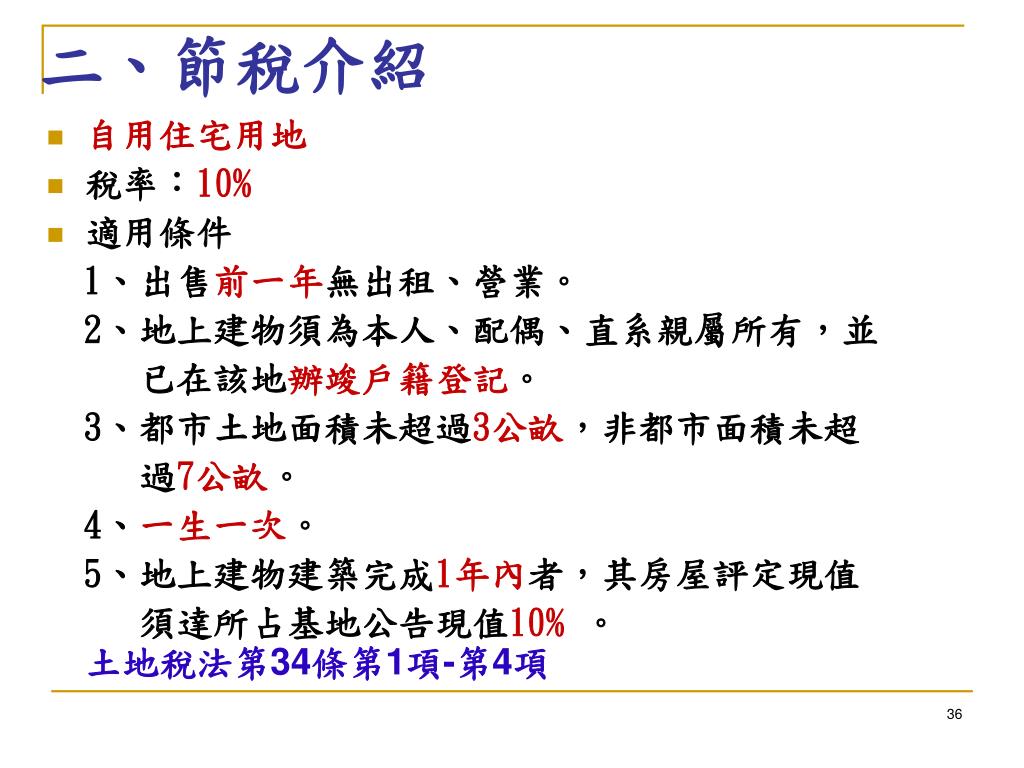 二、節稅介紹

自用住宅用地

稅率：10%

適用條件

1、出售前一年無出租、營業。

2、地上建物須為本人、配偶、直系親屬所有，並已在該地辦竣戶籍登記。

3、都市土地面積未超過3公畝，非都市面積未超過7公畝。

4、一生一次。

5、地上建物建築完成1年內者，其房屋評定現值須達所占基地公告現值10% 。

土地稅法第34條第1項-第4項

36